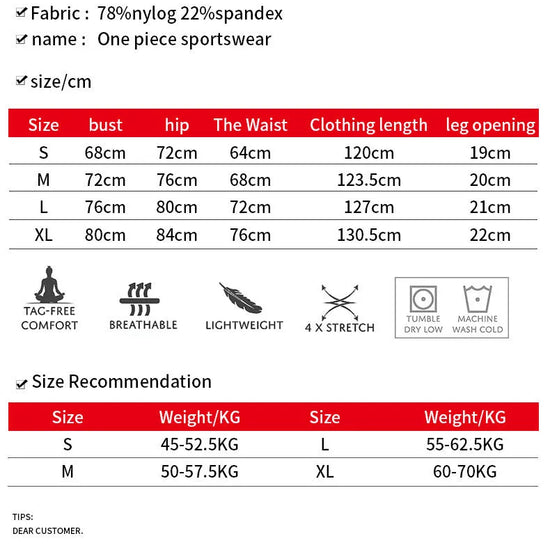 Fabric : 78%nylog 22%spandex
name : One piece sportswear

size/cm

| Size | bust | hip | The Waist | Clothing length | leg opening |
|---|---|---|---|---|---|
| S | 68cm | 72cm | 64cm | 120cm | 19cm |
| M | 72cm | 76cm | 68cm | 123.5cm | 20cm |
| L | 76cm | 80cm | 72cm | 127cm | 21cm |
| XL | 80cm | 84cm | 76cm | 130.5cm | 22cm |

TAG-FREE COMFORT
BREATHABLE
LIGHTWEIGHT
4 X STRETCH
TUMBLE DRY LOW
MACHINE WASH COLD

Size Recommendation

| Size | Weight/KG | Size | Weight/KG |
|---|---|---|---|
| S | 45-52.5KG | L | 55-62.5KG |
| M | 50-57.5KG | XL | 60-70KG |

TIPS:
DEAR CUSTOMER.